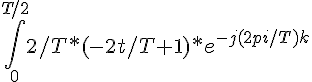 $\int_{0}^{T/2} 2/T*(-2t/T+1)*e^{-j(2pi/T)k}$